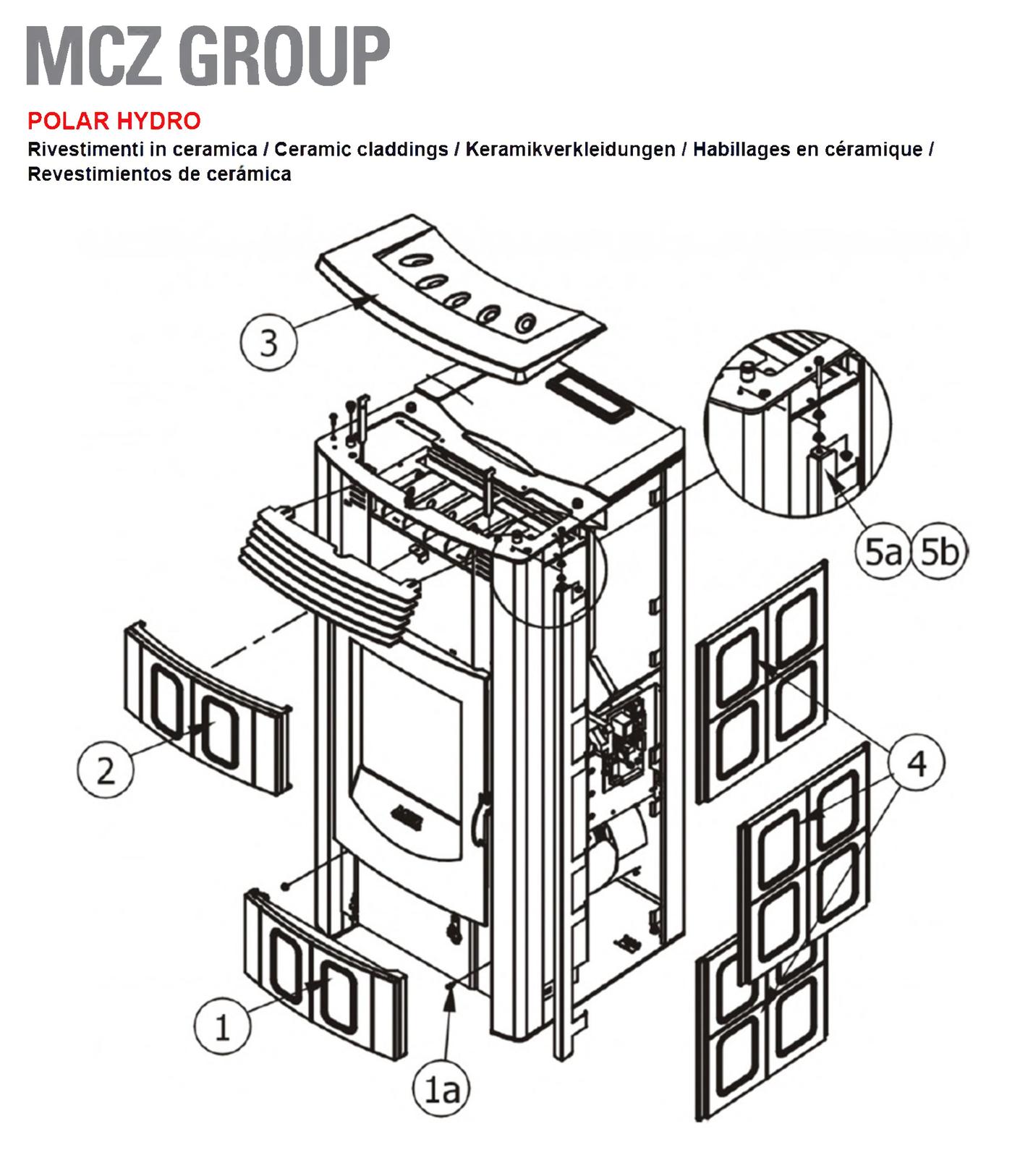 MCZ GROUP

POLAR HYDRO

Rivestimenti in ceramica / Ceramic claddings / Keramikverkleidungen / Habillages en céramique / Revestimientos de cerámica

3

5a 5b

2

4

1

1a